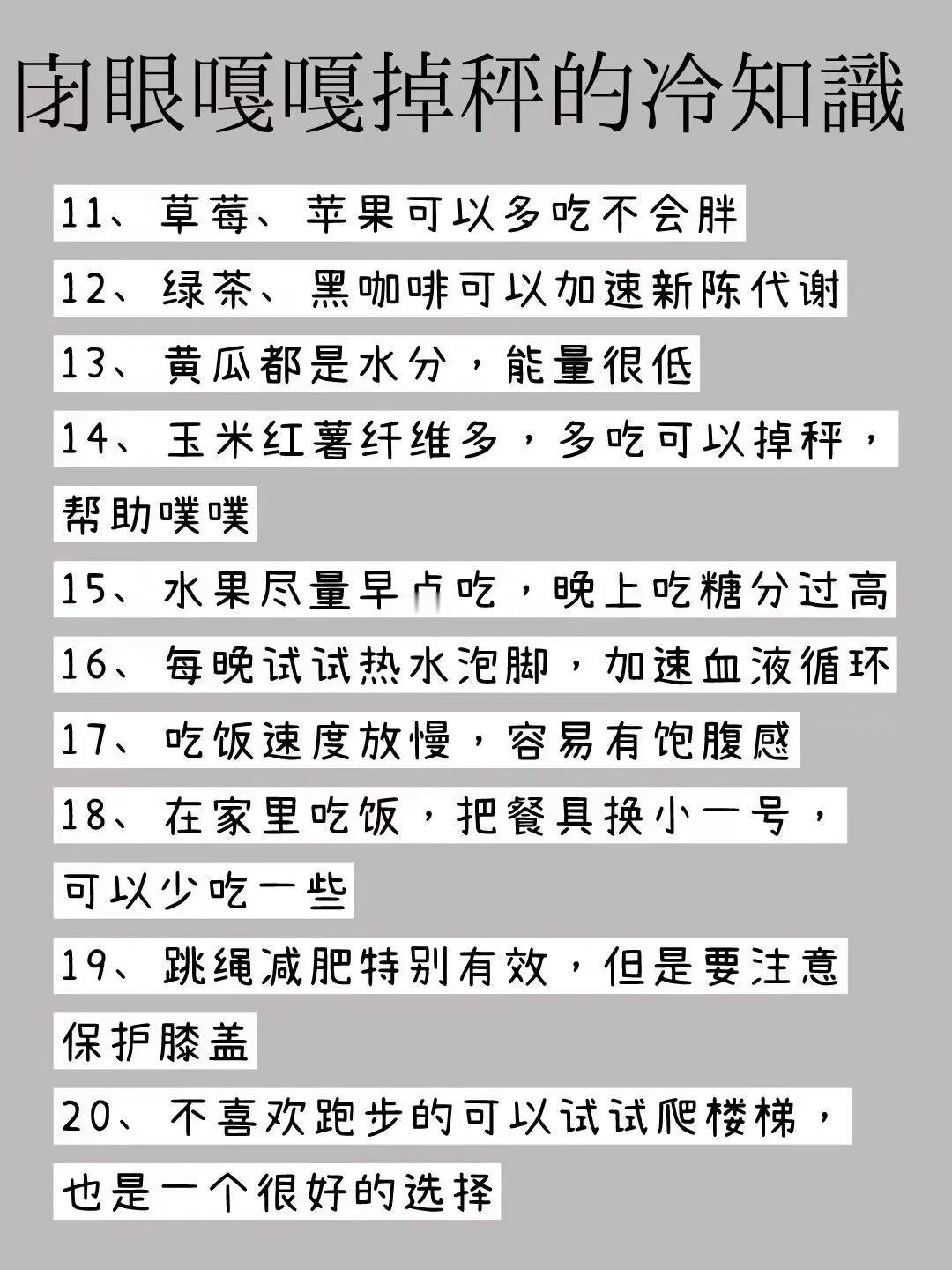 闭眼嘎嘎掉秤的冷知識

11、草莓、苹果可以多吃不会胖

12、绿茶、黑咖啡可以加速新陈代谢

13、黄瓜都是水分，能量很低

14、玉米红薯纤维多，多吃可以掉秤，帮助噗噗

15、水果尽量早点吃，晚上吃糖分过高

16、每晚试试热水泡脚，加速血液循环

17、吃饭速度放慢，容易有饱腹感

18、在家里吃饭，把餐具换小一号，可以少吃一些

19、跳绳减肥特别有效，但是要注意保护膝盖

20、不喜欢跑步的可以试试爬楼梯，也是一个很好的选择